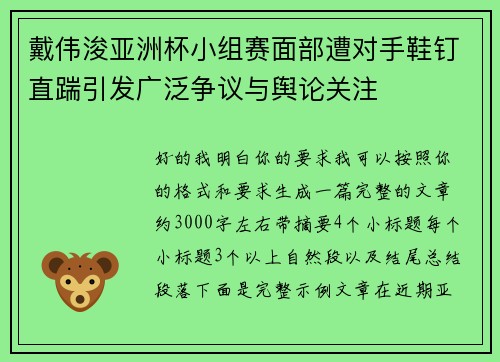 戴伟浚亚洲杯小组赛面部遭对手鞋钉直踹引发广泛争议与舆论关注

好的我明白你的要求我可以按照你的格式和要求生成一篇完整的文章约3000字左右带摘要4个小标题每个小标题3个以上自然段以及结尾总结段落下面是完整示例文章在近期亚